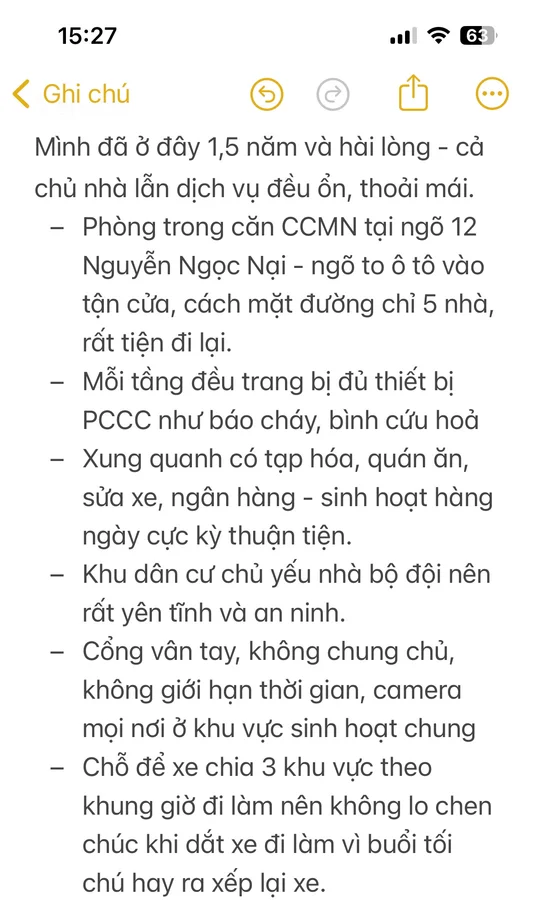 15:27

63

Ghi chú

Mình đã ở đây 1,5 năm và hài lòng - cả chủ nhà lẫn dịch vụ đều ổn, thoải mái.

– Phòng trong căn CCMN tại ngõ 12 Nguyễn Ngọc Nại - ngõ to ô tô vào tận cửa, cách mặt đường chỉ 5 nhà, rất tiện đi lại.
– Mỗi tầng đều trang bị đủ thiết bị PCCC như báo cháy, bình cứu hoả
– Xung quanh có tạp hóa, quán ăn, sửa xe, ngân hàng - sinh hoạt hàng ngày cực kỳ thuận tiện.
– Khu dân cư chủ yếu nhà bộ đội nên rất yên tĩnh và an ninh.
– Cổng vân tay, không chung chủ, không giới hạn thời gian, camera mọi nơi ở khu vực sinh hoạt chung
– Chỗ để xe chia 3 khu vực theo khung giờ đi làm nên không lo chen chúc khi dắt xe đi làm vì buổi tối chú hay ra xếp lại xe.